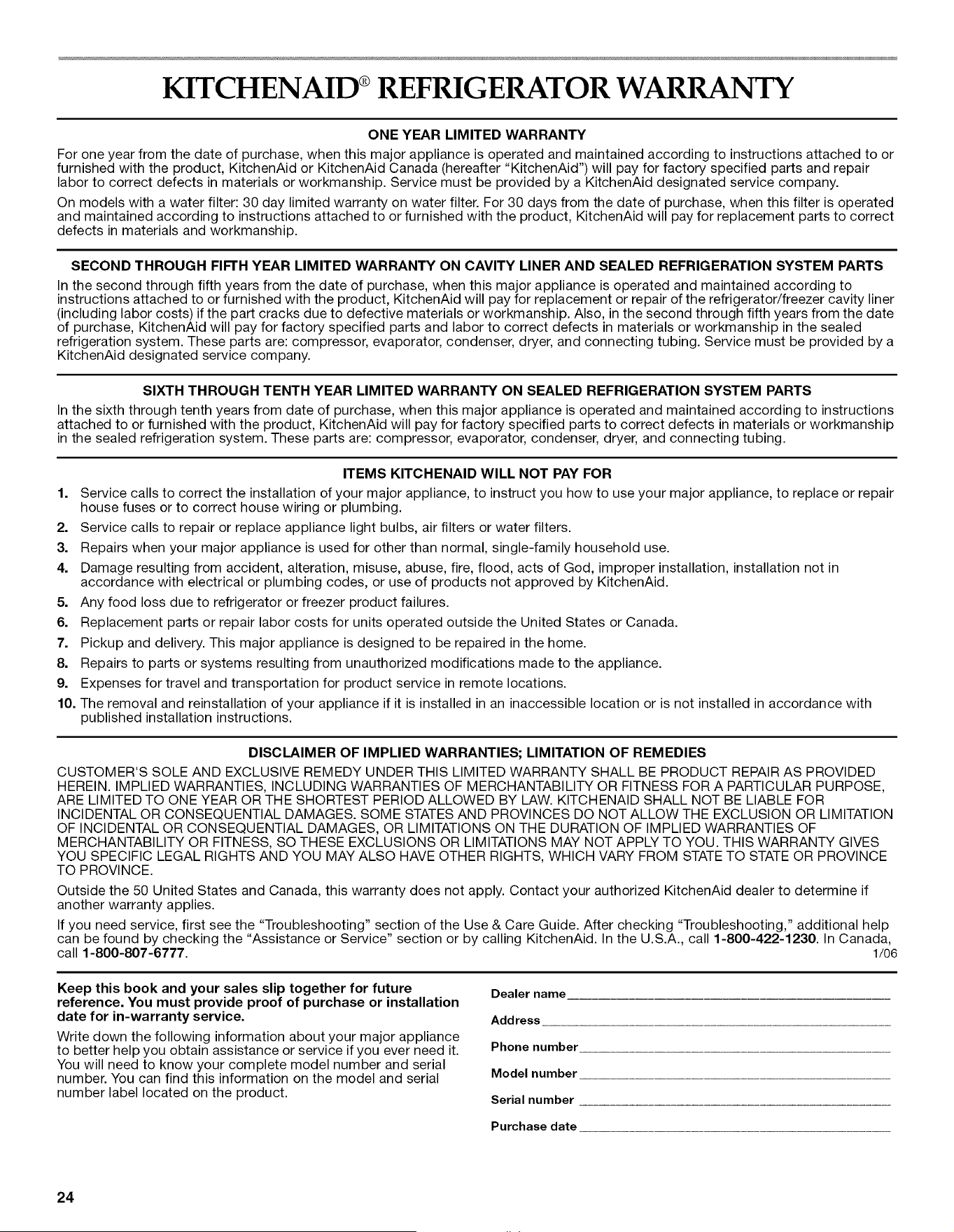 KITCHENAID® REFRIGERATOR WARRANTY

ONE YEAR LIMITED WARRANTY

For one year from the date of purchase, when this major appliance is operated and maintained according to instructions attached to or furnished with the product, KitchenAid or KitchenAid Canada (hereafter "KitchenAid") will pay for factory specified parts and repair labor to correct defects in materials or workmanship. Service must be provided by a KitchenAid designated service company.

On models with a water filter: 30 day limited warranty on water filter. For 30 days from the date of purchase, when this filter is operated and maintained according to instructions attached to or furnished with the product, KitchenAid will pay for replacement parts to correct defects in materials and workmanship.

SECOND THROUGH FIFTH YEAR LIMITED WARRANTY ON CAVITY LINER AND SEALED REFRIGERATION SYSTEM PARTS

In the second through fifth years from the date of purchase, when this major appliance is operated and maintained according to instructions attached to or furnished with the product, KitchenAid will pay for replacement or repair of the refrigerator/freezer cavity liner (including labor costs) if the part cracks due to defective materials or workmanship. Also, in the second through fifth years from the date of purchase, KitchenAid will pay for factory specified parts and labor to correct defects in materials or workmanship in the sealed refrigeration system. These parts are: compressor, evaporator, condenser, dryer, and connecting tubing. Service must be provided by a KitchenAid designated service company.

SIXTH THROUGH TENTH YEAR LIMITED WARRANTY ON SEALED REFRIGERATION SYSTEM PARTS

In the sixth through tenth years from date of purchase, when this major appliance is operated and maintained according to instructions attached to or furnished with the product, KitchenAid will pay for factory specified parts to correct defects in materials or workmanship in the sealed refrigeration system. These parts are: compressor, evaporator, condenser, dryer, and connecting tubing.

ITEMS KITCHENAID WILL NOT PAY FOR

1. Service calls to correct the installation of your major appliance, to instruct you how to use your major appliance, to replace or repair house fuses or to correct house wiring or plumbing.
2. Service calls to repair or replace appliance light bulbs, air filters or water filters.
3. Repairs when your major appliance is used for other than normal, single-family household use.
4. Damage resulting from accident, alteration, misuse, abuse, fire, flood, acts of God, improper installation, installation not in accordance with electrical or plumbing codes, or use of products not approved by KitchenAid.
5. Any food loss due to refrigerator or freezer product failures.
6. Replacement parts or repair labor costs for units operated outside the United States or Canada.
7. Pickup and delivery. This major appliance is designed to be repaired in the home.
8. Repairs to parts or systems resulting from unauthorized modifications made to the appliance.
9. Expenses for travel and transportation for product service in remote locations.
10. The removal and reinstallation of your appliance if it is installed in an inaccessible location or is not installed in accordance with published installation instructions.

DISCLAIMER OF IMPLIED WARRANTIES; LIMITATION OF REMEDIES

CUSTOMER'S SOLE AND EXCLUSIVE REMEDY UNDER THIS LIMITED WARRANTY SHALL BE PRODUCT REPAIR AS PROVIDED HEREIN. IMPLIED WARRANTIES, INCLUDING WARRANTIES OF MERCHANTABILITY OR FITNESS FOR A PARTICULAR PURPOSE, ARE LIMITED TO ONE YEAR OR THE SHORTEST PERIOD ALLOWED BY LAW. KITCHENAID SHALL NOT BE LIABLE FOR INCIDENTAL OR CONSEQUENTIAL DAMAGES. SOME STATES AND PROVINCES DO NOT ALLOW THE EXCLUSION OR LIMITATION OF INCIDENTAL OR CONSEQUENTIAL DAMAGES, OR LIMITATIONS ON THE DURATION OF IMPLIED WARRANTIES OF MERCHANTABILITY OR FITNESS, SO THESE EXCLUSIONS OR LIMITATIONS MAY NOT APPLY TO YOU. THIS WARRANTY GIVES YOU SPECIFIC LEGAL RIGHTS AND YOU MAY ALSO HAVE OTHER RIGHTS, WHICH VARY FROM STATE TO STATE OR PROVINCE TO PROVINCE.

Outside the 50 United States and Canada, this warranty does not apply. Contact your authorized KitchenAid dealer to determine if another warranty applies.

If you need service, first see the "Troubleshooting" section of the Use & Care Guide. After checking "Troubleshooting," additional help can be found by checking the "Assistance or Service" section or by calling KitchenAid. In the U.S.A., call 1-800-422-1230. In Canada, call 1-800-807-6777.

1/06

Keep this book and your sales slip together for future reference. You must provide proof of purchase or installation date for in-warranty service.

Write down the following information about your major appliance to better help you obtain assistance or service if you ever need it. You will need to know your complete model number and serial number. You can find this information on the model and serial number label located on the product.

Dealer name

Address

Phone number

Model number

Serial number

Purchase date

24